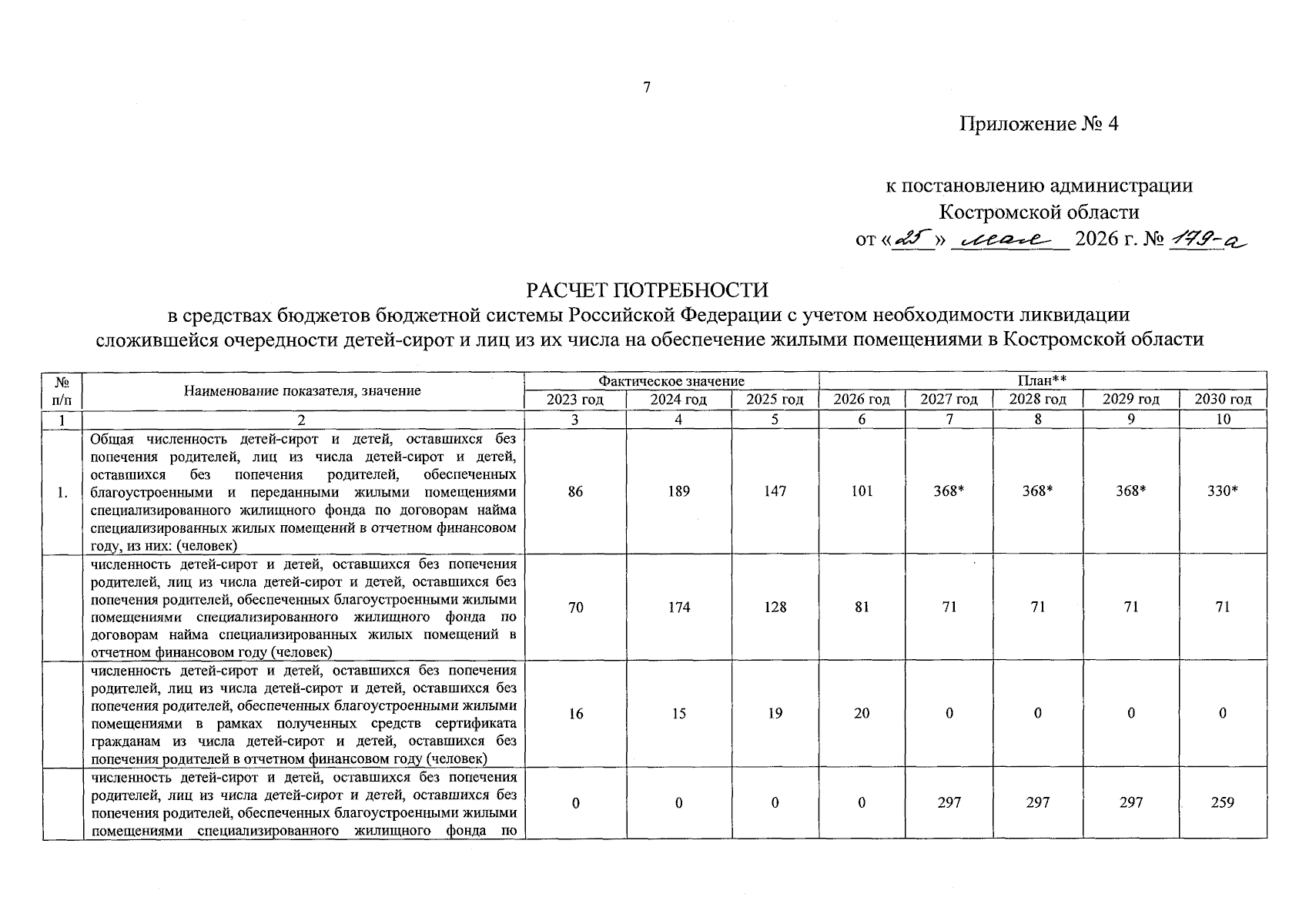 7

Приложение № 4

к постановлению администрации
Костромской области
от «25» мая 2026 г. № 179-а

РАСЧЕТ ПОТРЕБНОСТИ
в средствах бюджетов бюджетной системы Российской Федерации с учетом необходимости ликвидации сложившейся очередности детей-сирот и лиц из их числа на обеспечение жилыми помещениями в Костромской области

| № п/п | Наименование показателя, значение | Фактическое значение | | | План** | | | | |
|---|---|---|---|---|---|---|---|---|---|
| | | 2023 год | 2024 год | 2025 год | 2026 год | 2027 год | 2028 год | 2029 год | 2030 год |
| 1 | 2 | 3 | 4 | 5 | 6 | 7 | 8 | 9 | 10 |
| 1. | Общая численность детей-сирот и детей, оставшихся без попечения родителей, лиц из числа детей-сирот и детей, оставшихся без попечения родителей, обеспеченных благоустроенными и переданными жилыми помещениями специализированного жилищного фонда по договорам найма специализированных жилых помещений в отчетном финансовом году, из них: (человек) | 86 | 189 | 147 | 101 | 368* | 368* | 368* | 330* |
| | численность детей-сирот и детей, оставшихся без попечения родителей, лиц из числа детей-сирот и детей, оставшихся без попечения родителей, обеспеченных благоустроенными жилыми помещениями специализированного жилищного фонда по договорам найма специализированных жилых помещений в отчетном финансовом году (человек) | 70 | 174 | 128 | 81 | 71 | 71 | 71 | 71 |
| | численность детей-сирот и детей, оставшихся без попечения родителей, лиц из числа детей-сирот и детей, оставшихся без попечения родителей, обеспеченных благоустроенными жилыми помещениями в рамках полученных средств сертификата гражданам из числа детей-сирот и детей, оставшихся без попечения родителей в отчетном финансовом году (человек) | 16 | 15 | 19 | 20 | 0 | 0 | 0 | 0 |
| | численность детей-сирот и детей, оставшихся без попечения родителей, лиц из числа детей-сирот и детей, оставшихся без попечения родителей, обеспеченных благоустроенными жилыми помещениями специализированного жилищного фонда по | 0 | 0 | 0 | 0 | 297 | 297 | 297 | 259 |